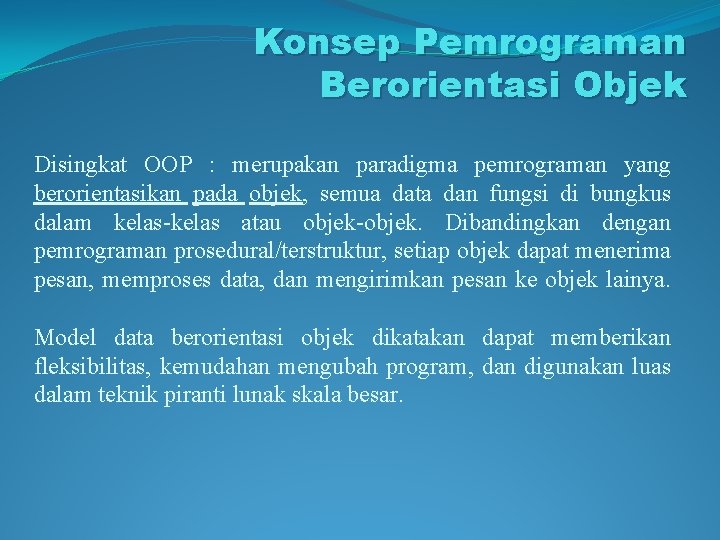 Konsep Pemrograman Berorientasi Objek

Disingkat OOP : merupakan paradigma pemrograman yang berorientasikan pada objek, semua data dan fungsi di bungkus dalam kelas-kelas atau objek-objek. Dibandingkan dengan pemrograman prosedural/terstruktur, setiap objek dapat menerima pesan, memproses data, dan mengirimkan pesan ke objek lainya.

Model data berorientasi objek dikatakan dapat memberikan fleksibilitas, kemudahan mengubah program, dan digunakan luas dalam teknik piranti lunak skala besar.